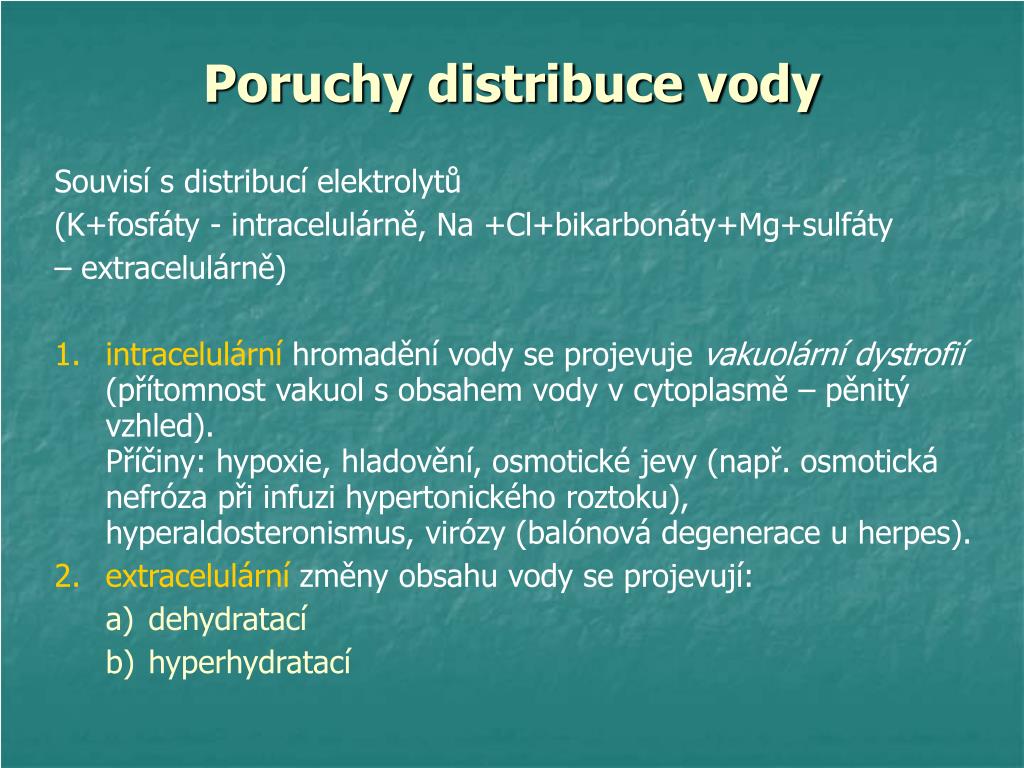 Poruchy distribuce vody

Souvisí s distribucí elektrolytů
(K+fosfáty - intracelulárně, Na +Cl+bikarbonáty+Mg+sulfáty
– extracelulárně)

1. intracelulární hromadění vody se projevuje vakuolární dystrofií (přítomnost vakuol s obsahem vody v cytoplasmě – pěnitý vzhled).
Příčiny: hypoxie, hladovění, osmotické jevy (např. osmotická nefróza při infuzi hypertonického roztoku), hyperaldosteronismus, virózy (balónová degenerace u herpes).
2. extracelulární změny obsahu vody se projevují:
a) dehydratací
b) hyperhydratací